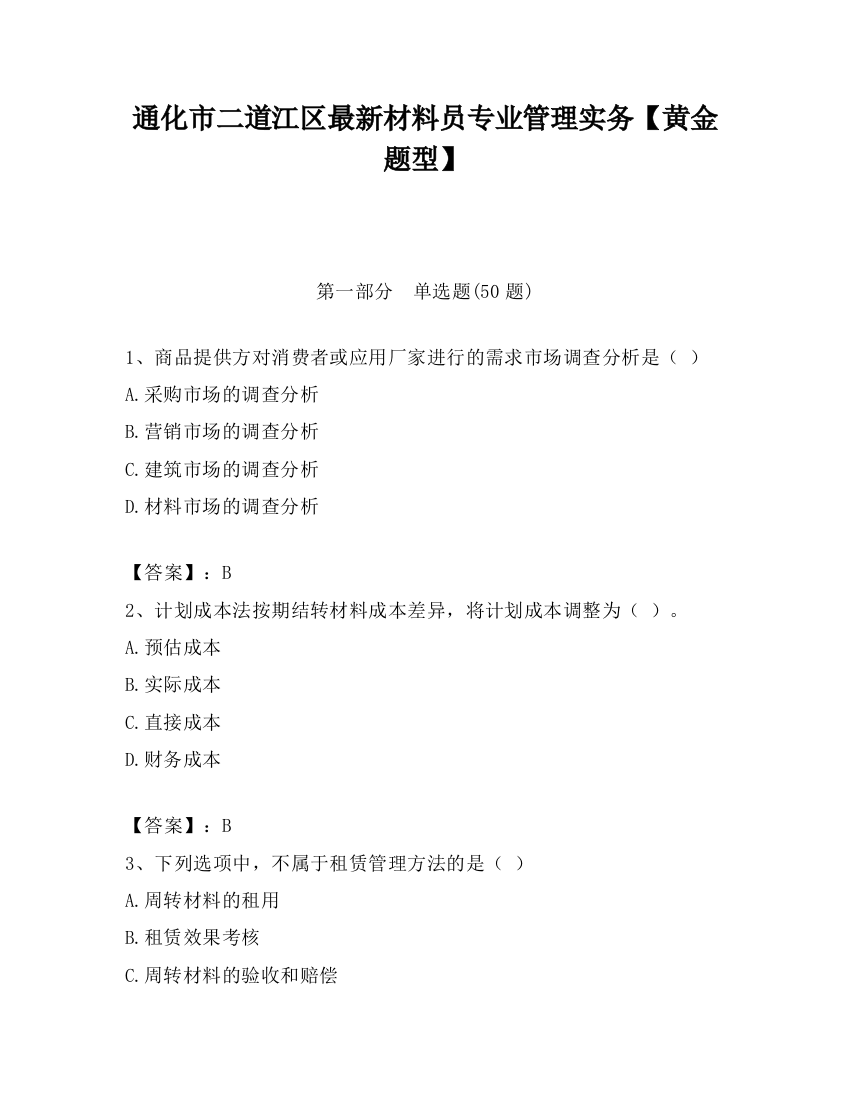 通化市二道江区最新材料员专业管理实务【黄金题型】

第一部分 单选题(50 题)

1、商品提供方对消费者或应用厂家进行的需求市场调查分析是（ ）

A.采购市场的调查分析

B.营销市场的调查分析

C.建筑市场的调查分析

D.材料市场的调查分析

【答案】：B

2、计划成本法按期结转材料成本差异，将计划成本调整为（ ）。

A.预估成本

B.实际成本

C.直接成本

D.财务成本

【答案】：B

3、下列选项中，不属于租赁管理方法的是（ ）

A.周转材料的租用

B.租赁效果考核

C.周转材料的验收和赔偿